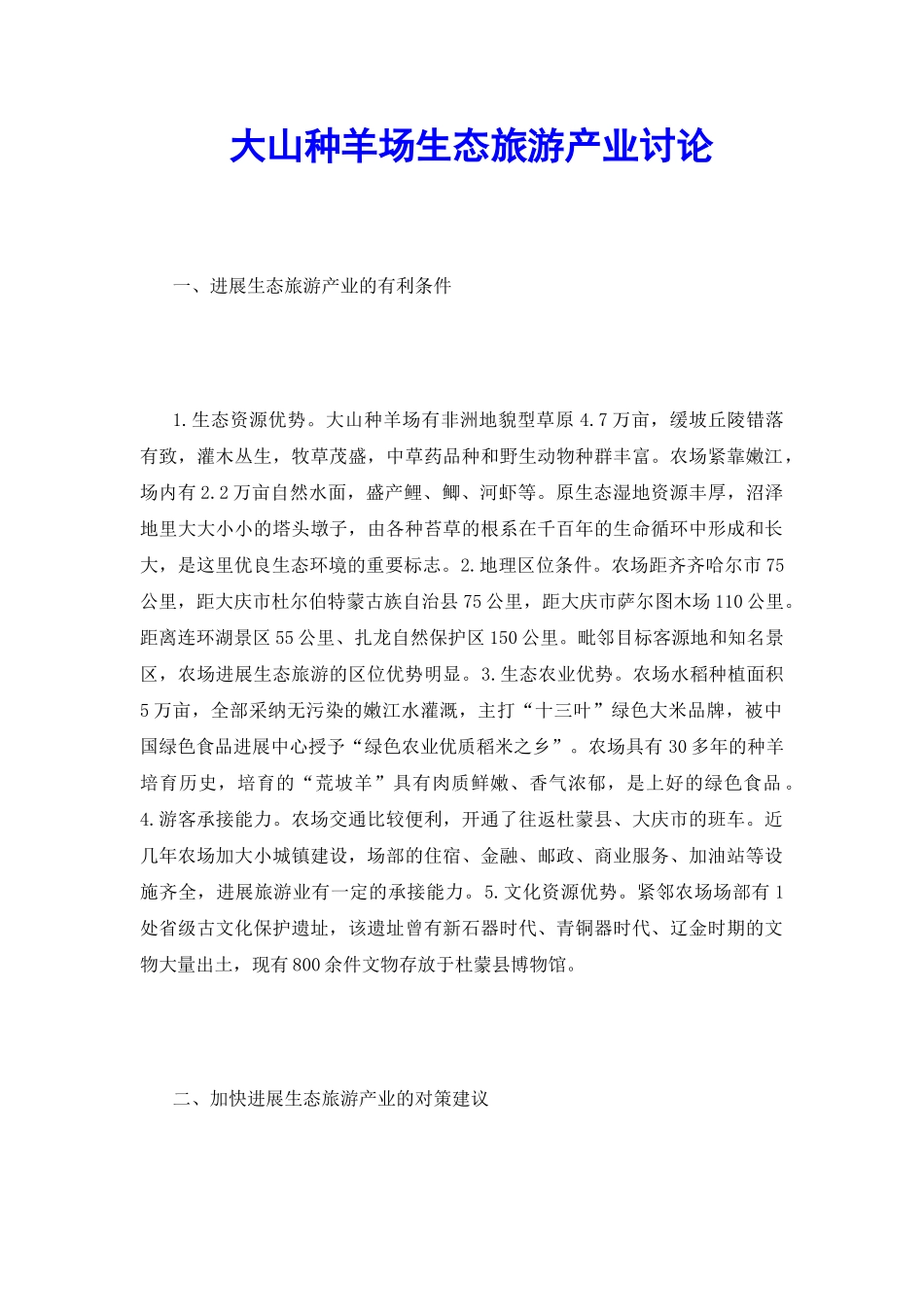 大山种羊场生态旅游产业讨论

一、进展生态旅游产业的有利条件

1.生态资源优势。大山种羊场有非洲地貌型草原4.7万亩，缓坡丘陵错落有致，灌木丛生，牧草茂盛，中草药品种和野生动物种群丰富。农场紧靠嫩江，场内有2.2万亩自然水面，盛产鲤、鲫、河虾等。原生态湿地资源丰厚，沼泽地里大大小小的塔头墩子，由各种苔草的根系在千百年的生命循环中形成和长大，是这里优良生态环境的重要标志。2.地理区位条件。农场距齐齐哈尔市75公里，距大庆市杜尔伯特蒙古族自治县75公里，距大庆市萨尔图木场110公里。距离连环湖景区55公里、扎龙自然保护区150公里。毗邻目标客源地和知名景区，农场进展生态旅游的区位优势明显。3.生态农业优势。农场水稻种植面积5万亩，全部采纳无污染的嫩江水灌溉，主打“十三叶”绿色大米品牌，被中国绿色食品进展中心授予“绿色农业优质稻米之乡”。农场具有30多年的种羊培育历史，培育的“荒坡羊”具有肉质鲜嫩、香气浓郁，是上好的绿色食品。4.游客承接能力。农场交通比较便利，开通了往返杜蒙县、大庆市的班车。近几年农场加大小城镇建设，场部的住宿、金融、邮政、商业服务、加油站等设施齐全，进展旅游业有一定的承接能力。5.文化资源优势。紧邻农场场部有1处省级古文化保护遗址，该遗址曾有新石器时代、青铜器时代、辽金时期的文物大量出土，现有800余件文物存放于杜蒙县博物馆。

二、加快进展生态旅游产业的对策建议